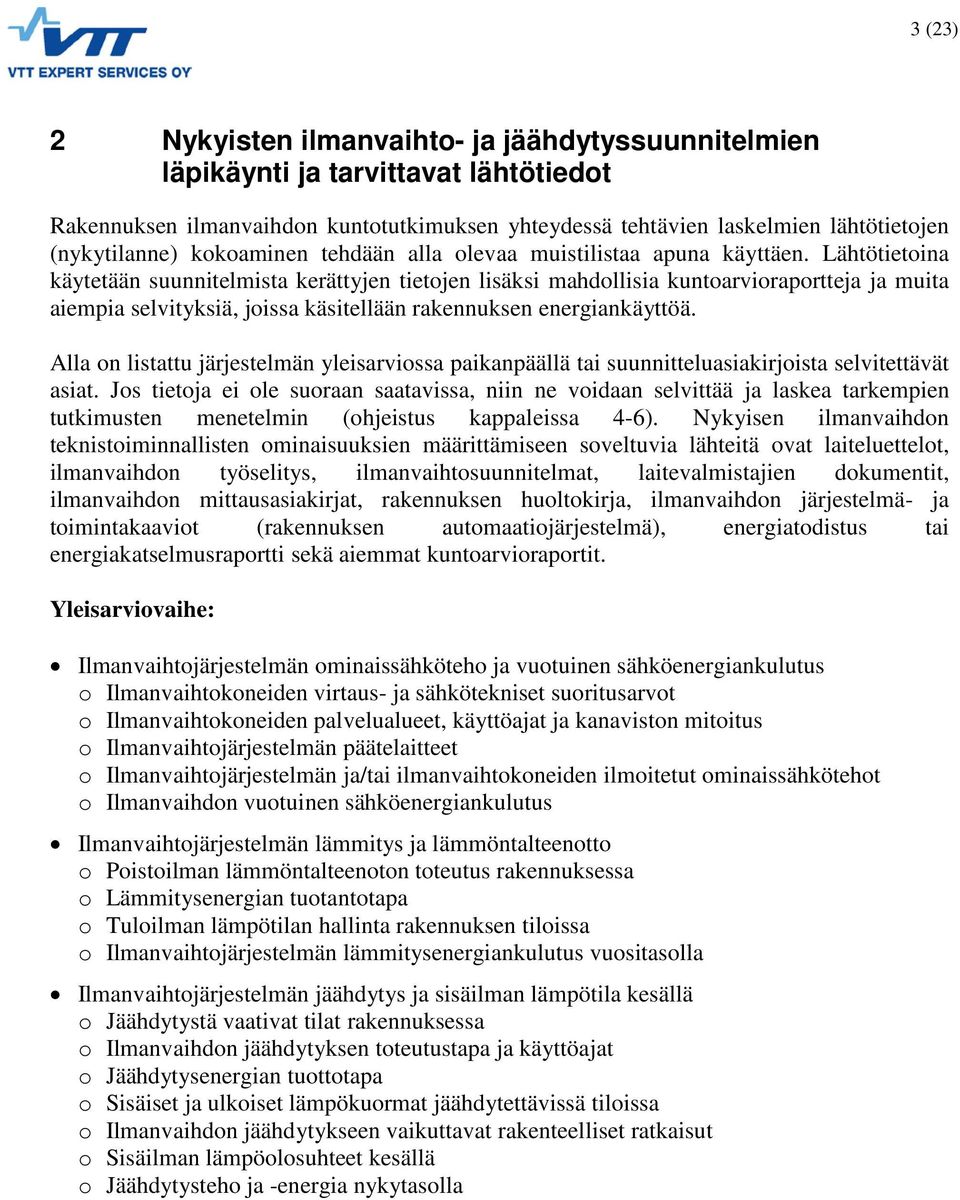 VTT
VTT EXPERT SERVICES OY

3 (23)

2 Nykyisten ilmanvaihto- ja jäähdytyssuunnitelmien läpikäynti ja tarvittavat lähtötiedot

Rakennuksen ilmanvaihdon kuntotutkimuksen yhteydessä tehtävien laskelmien lähtötietojen (nykytilanne) kokoaminen tehdään alla olevaa muistilistaa apuna käyttäen. Lähtötietoina käytetään suunnitelmista kerättyjen tietojen lisäksi mahdollisia kuntoarvioraportteja ja muita aiempia selvityksiä, joissa käsitellään rakennuksen energiankäyttöä.

Alla on listattu järjestelmän yleisarviossa paikanpäällä tai suunnitteluasiakirjoista selvitettävät asiat. Jos tietoja ei ole suoraan saatavissa, niin ne voidaan selvittää ja laskea tarkempien tutkimusten menetelmin (ohjeistus kappaleissa 4-6). Nykyisen ilmanvaihdon teknistoiminnallisten ominaisuuksien määrittämiseen soveltuvia lähteitä ovat laiteluettelot, ilmanvaihdon työselitys, ilmanvaihtosuunnitelmat, laitevalmistajien dokumentit, ilmanvaihdon mittausasiakirjat, rakennuksen huoltokirja, ilmanvaihdon järjestelmä- ja toimintakaaviot (rakennuksen automaatiojärjestelmä), energiatodistus tai energiakatselmusraportti sekä aiemmat kuntoarvioraportit.

Yleisarviovaihe:

• Ilmanvaihtojärjestelmän ominaissähköteho ja vuotuinen sähköenergiankulutus
o Ilmanvaihtokoneiden virtaus- ja sähkötekniset suoritusarvot
o Ilmanvaihtokoneiden palvelualueet, käyttöajat ja kanaviston mitoitus
o Ilmanvaihtojärjestelmän päätelaitteet
o Ilmanvaihtojärjestelmän ja/tai ilmanvaihtokoneiden ilmoitetut ominaissähkötehot
o Ilmanvaihdon vuotuinen sähköenergiankulutus

• Ilmanvaihtojärjestelmän lämmitys ja lämmöntalteenotto
o Poistoilman lämmöntalteenoton toteutus rakennuksessa
o Lämmitysenergian tuotantotapa
o Tuloilman lämpötilan hallinta rakennuksen tiloissa
o Ilmanvaihtojärjestelmän lämmitysenergiankulutus vuositasolla

• Ilmanvaihtojärjestelmän jäähdytys ja sisäilman lämpötila kesällä
o Jäähdytystä vaativat tilat rakennuksessa
o Ilmanvaihdon jäähdytyksen toteutustapa ja käyttöajat
o Jäähdytysenergian tuottotapa
o Sisäiset ja ulkoiset lämpökuormat jäähdytettävissä tiloissa
o Ilmanvaihdon jäähdytykseen vaikuttavat rakenteelliset ratkaisut
o Sisäilman lämpöolosuhteet kesällä
o Jäähdytysteho ja -energia nykytasolla